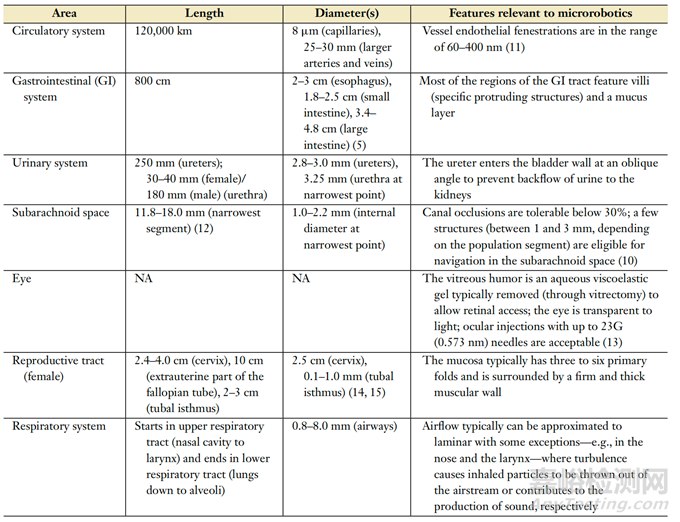 | Area | Length | Diameter(s) | Features relevant to microrobotics |
|---|---|---|---|
| Circulatory system | 120,000 km | 8 μm (capillaries), 25–30 mm (larger arteries and veins) | Vessel endothelial fenestrations are in the range of 60–400 nm (11) |
| Gastrointestinal (GI) system | 800 cm | 2–3 cm (esophagus), 1.8–2.5 cm (small intestine), 3.4–4.8 cm (large intestine) (5) | Most of the regions of the GI tract feature villi (specific protruding structures) and a mucus layer |
| Urinary system | 250 mm (ureters); 30–40 mm (female)/ 180 mm (male) (urethra) | 2.8–3.0 mm (ureters), 3.25 mm (urethra at narrowest point) | The ureter enters the bladder wall at an oblique angle to prevent backflow of urine to the kidneys |
| Subarachnoid space | 11.8–18.0 mm (narrowest segment) (12) | 1.0–2.2 mm (internal diameter at narrowest point) | Canal occlusions are tolerable below 30%; a few structures (between 1 and 3 mm, depending on the population segment) are eligible for navigation in the subarachnoid space (10) |
| Eye | NA | NA | The vitreous humor is an aqueous viscoelastic gel typically removed (through vitrectomy) to allow retinal access; the eye is transparent to light; ocular injections with up to 23G (0.573 nm) needles are acceptable (13) |
| Reproductive tract (female) | 2.4–4.0 cm (cervix), 10 cm (extrauterine part of the fallopian tube), 2–3 cm (tubal isthmus) | 2.5 cm (cervix), 0.1–1.0 mm (tubal isthmus) (14, 15) | The mucosa typically has three to six primary folds and is surrounded by a firm and thick muscular wall |
| Respiratory system | Starts in upper respiratory tract (nasal cavity to larynx) and ends in lower respiratory tract (lungs down to alveoli) | 0.8–8.0 mm (airways) | Airflow typically can be approximated to laminar with some exceptions—e.g., in the nose and the larynx—where turbulence causes inhaled particles to be thrown out of the airstream or contributes to the production of sound, respectively |

嘉峪检测网
AnyTesting.com